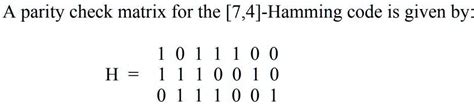 A parity check matrix for the [7,4]-Hamming code is given by:

$H = \begin{matrix} 1 & 0 & 1 & 1 & 1 & 0 & 0 \\ 1 & 1 & 1 & 0 & 0 & 1 & 0 \\ 0 & 1 & 1 & 1 & 0 & 0 & 1 \end{matrix}$